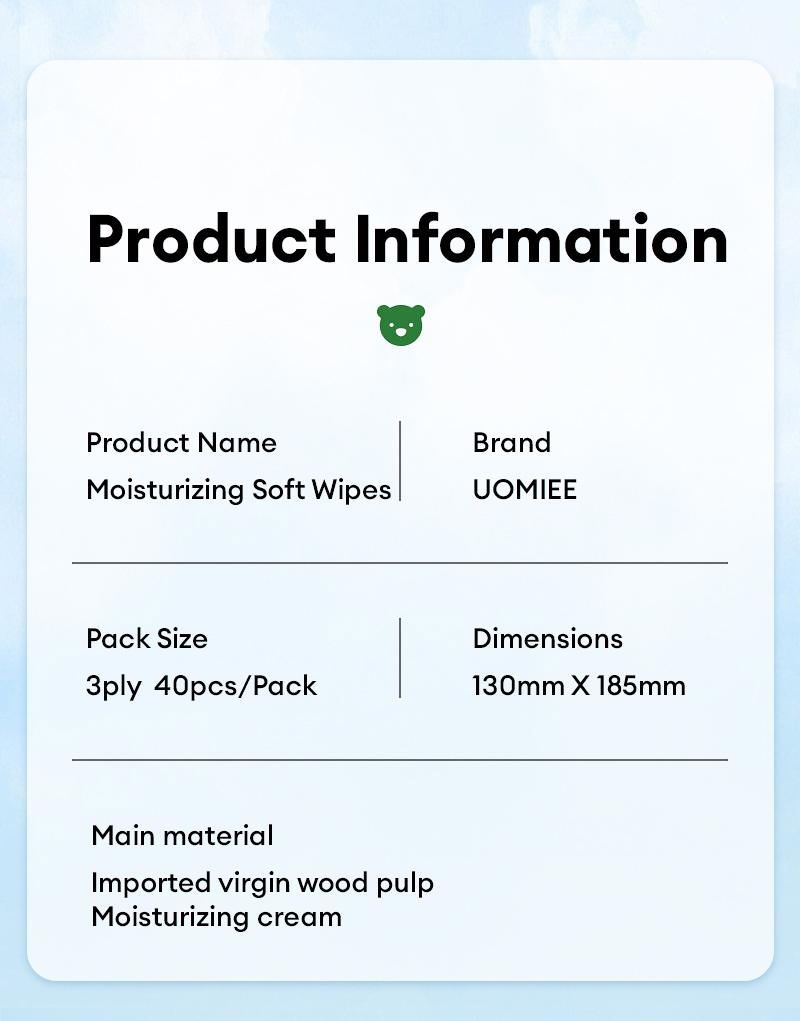 Product Information

Product Name
Moisturizing Soft Wipes

Brand
UOMIEE

Pack Size
3ply 40pcs/Pack

Dimensions
130mm X 185mm

Main material
Imported virgin wood pulp
Moisturizing cream